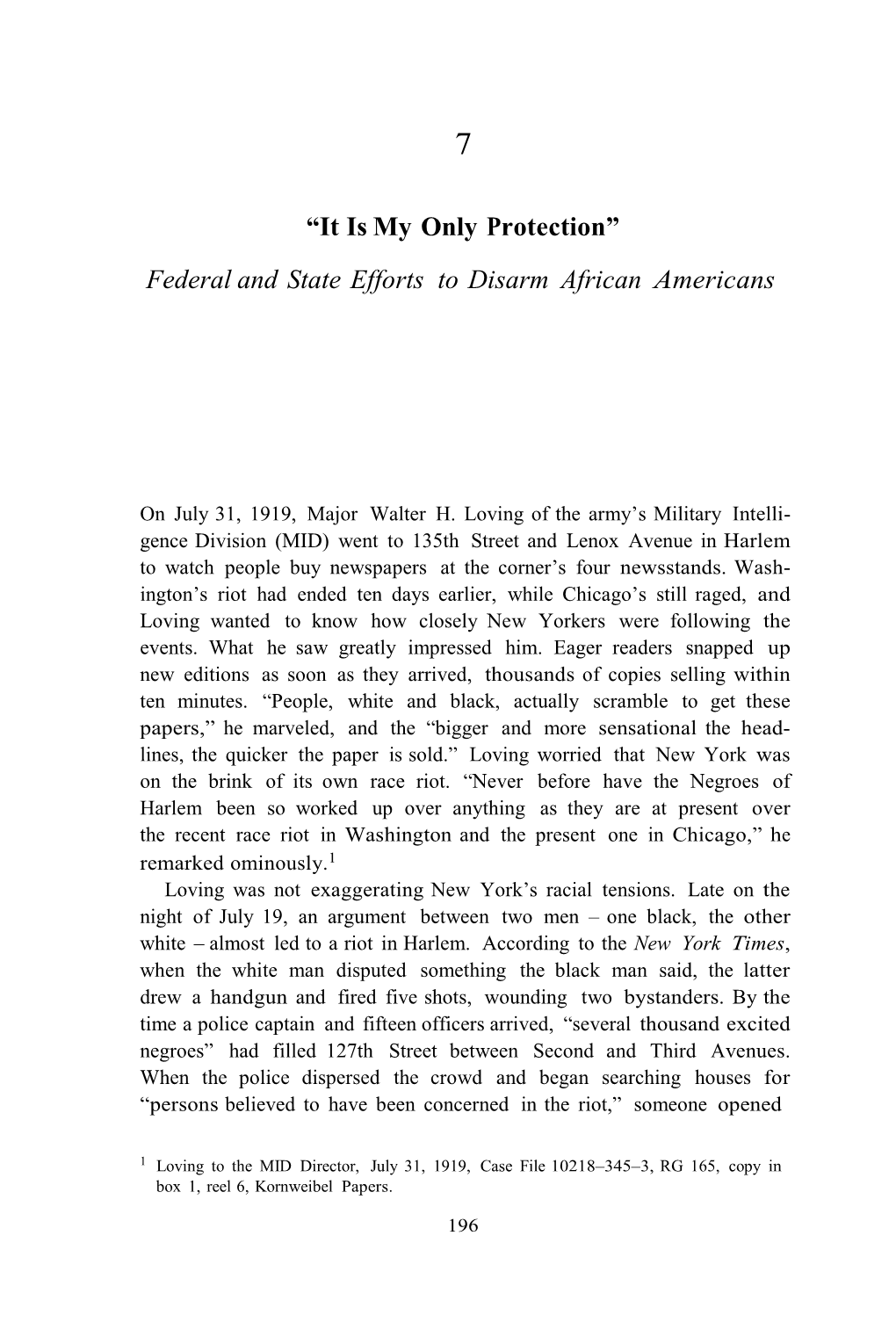 7

“It Is My Only Protection”

Federal and State Efforts to Disarm African Americans

On July 31, 1919, Major Walter H. Loving of the army’s Military Intelligence Division (MID) went to 135th Street and Lenox Avenue in Harlem to watch people buy newspapers at the corner’s four newsstands. Washington’s riot had ended ten days earlier, while Chicago’s still raged, and Loving wanted to know how closely New Yorkers were following the events. What he saw greatly impressed him. Eager readers snapped up new editions as soon as they arrived, thousands of copies selling within ten minutes. “People, white and black, actually scramble to get these papers,” he marveled, and the “bigger and more sensational the headlines, the quicker the paper is sold.” Loving worried that New York was on the brink of its own race riot. “Never before have the Negroes of Harlem been so worked up over anything as they are at present over the recent race riot in Washington and the present one in Chicago,” he remarked ominously.$^1$

Loving was not exaggerating New York’s racial tensions. Late on the night of July 19, an argument between two men – one black, the other white – almost led to a riot in Harlem. According to the New York Times, when the white man disputed something the black man said, the latter drew a handgun and fired five shots, wounding two bystanders. By the time a police captain and fifteen officers arrived, “several thousand excited negroes” had filled 127th Street between Second and Third Avenues. When the police dispersed the crowd and began searching houses for “persons believed to have been concerned in the riot,” someone opened

$^1$ Loving to the MID Director, July 31, 1919, Case File 10218–345–3, RG 165, copy in box 1, reel 6, Kornweibel Papers.

196